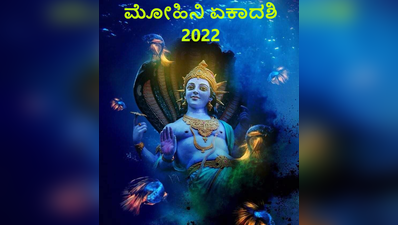 ಮೋಹಿನಿ ಏಕಾದಶಿ
2022